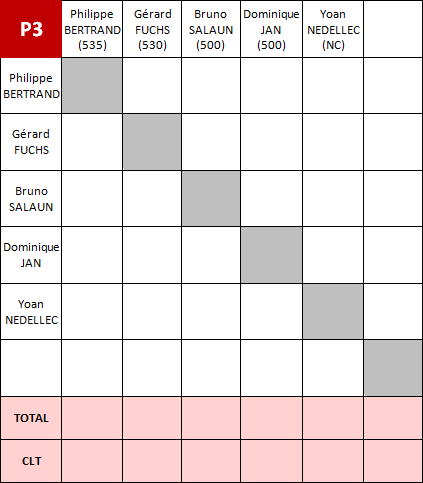 | P3 | Philippe BERTRAND (535) | Gérard FUCHS (530) | Bruno SALAUN (500) | Dominique JAN (500) | Yoan NEDELLEC (NC) | |
|---|---|---|---|---|---|---|
| Philippe BERTRAND | | | | | | |
| Gérard FUCHS | | | | | | |
| Bruno SALAUN | | | | | | |
| Dominique JAN | | | | | | |
| Yoan NEDELLEC | | | | | | |
| | | | | | | |
| TOTAL | | | | | | |
| CLT | | | | | | |